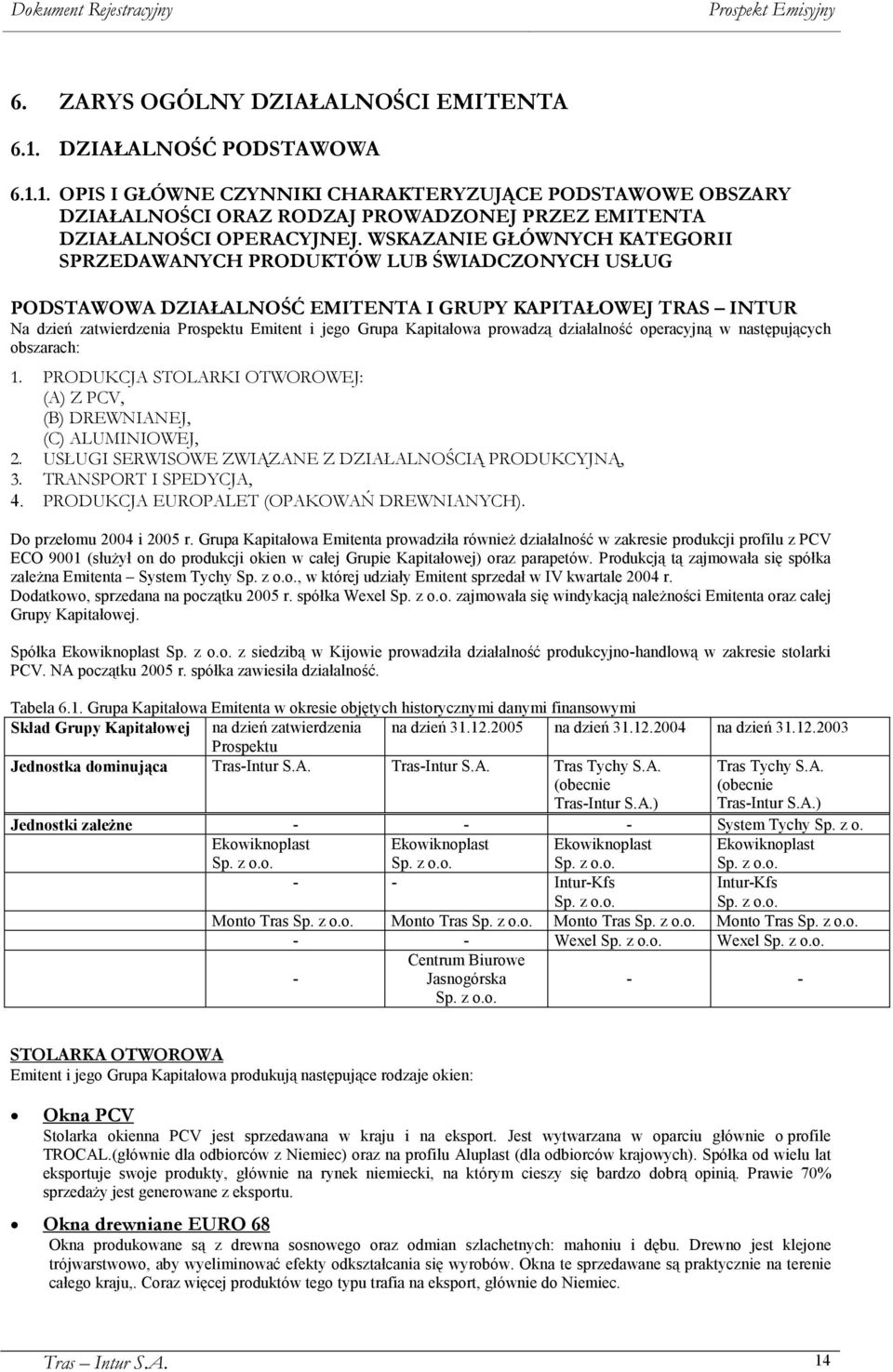 Dokument Rejestracyjny Prospekt Emisyjny

6. ZARYS OGÓLNY DZIAŁALNOŚCI EMITENTA

6.1. DZIAŁALNOŚĆ PODSTAWOWA

6.1.1. OPIS I GŁÓWNE CZYNNIKI CHARAKTERYZUJĄCE PODSTAWOWE OBSZARY DZIAŁALNOŚCI ORAZ RODZAJ PROWADZONEJ PRZEZ EMITENTA DZIAŁALNOŚCI OPERACYJNEJ. WSKAZANIE GŁÓWNYCH KATEGORII SPRZEDAWANYCH PRODUKTÓW LUB ŚWIADCZONYCH USŁUG

PODSTAWOWA DZIAŁALNOŚĆ EMITENTA I GRUPY KAPITAŁOWEJ TRAS – INTUR
Na dzień zatwierdzenia Prospektu Emitent i jego Grupa Kapitałowa prowadzą działalność operacyjną w następujących obszarach:
1. PRODUKCJA STOLARKI OTWOROWEJ:
(A) Z PCV,
(B) DREWNIANEJ,
(C) ALUMINIOWEJ,
2. USŁUGI SERWISOWE ZWIĄZANE Z DZIAŁALNOŚCIĄ PRODUKCYJNĄ,
3. TRANSPORT I SPEDYCJA,
4. PRODUKCJA EUROPALET (OPAKOWAŃ DREWNIANYCH).

Do przełomu 2004 i 2005 r. Grupa Kapitałowa Emitenta prowadziła również działalność w zakresie produkcji profilu z PCV ECO 9001 (służył on do produkcji okien w całej Grupie Kapitałowej) oraz parapetów. Produkcją tą zajmowała się spółka zależna Emitenta – System Tychy Sp. z o.o., w której udziały Emitent sprzedał w IV kwartale 2004 r. Dodatkowo, sprzedana na początku 2005 r. spółka Wexel Sp. z o.o. zajmowała się windykacją należności Emitenta oraz całej Grupy Kapitałowej.

Spółka Ekowiknoplast Sp. z o.o. z siedzibą w Kijowie prowadziła działalność produkcyjno-handlową w zakresie stolarki PCV. NA początku 2005 r. spółka zawiesiła działalność.

Tabela 6.1. Grupa Kapitałowa Emitenta w okresie objętych historycznymi danymi finansowymi

| Skład Grupy Kapitałowej | na dzień zatwierdzenia Prospektu | na dzień 31.12.2005 | na dzień 31.12.2004 | na dzień 31.12.2003 |
|---|---|---|---|---|
| Jednostka dominująca | Tras-Intur S.A. | Tras-Intur S.A. | Tras Tychy S.A. (obecnie Tras-Intur S.A.) | Tras Tychy S.A. (obecnie Tras-Intur S.A.) |
| Jednostki zależne | - | - | - | System Tychy Sp. z o. |
| | Ekowiknoplast Sp. z o.o. | Ekowiknoplast Sp. z o.o. | Ekowiknoplast Sp. z o.o. | Ekowiknoplast Sp. z o.o. |
| | - | - | Intur-Kfs Sp. z o.o. | Intur-Kfs Sp. z o.o. |
| | Monto Tras Sp. z o.o. | Monto Tras Sp. z o.o. | Monto Tras Sp. z o.o. | Monto Tras Sp. z o.o. |
| | - | - | Wexel Sp. z o.o. | Wexel Sp. z o.o. |
| | - | Centrum Biurowe Jasnogórska Sp. z o.o. | - | - |

STOLARKA OTWOROWA
Emitent i jego Grupa Kapitałowa produkują następujące rodzaje okien:

• Okna PCV
Stolarka okienna PCV jest sprzedawana w kraju i na eksport. Jest wytwarzana w oparciu głównie o profile TROCAL.(głównie dla odbiorców z Niemiec) oraz na profilu Aluplast (dla odbiorców krajowych). Spółka od wielu lat eksportuje swoje produkty, głównie na rynek niemiecki, na którym cieszy się bardzo dobrą opinią. Prawie 70% sprzedaży jest generowane z eksportu.

• Okna drewniane EURO 68
Okna produkowane są z drewna sosnowego oraz odmian szlachetnych: mahoniu i dębu. Drewno jest klejone trójwarstwowo, aby wyeliminować efekty odkształcania się wyrobów. Okna te sprzedawane są praktycznie na terenie całego kraju,. Coraz więcej produktów tego typu trafia na eksport, głównie do Niemiec.

Tras – Intur S.A. 14